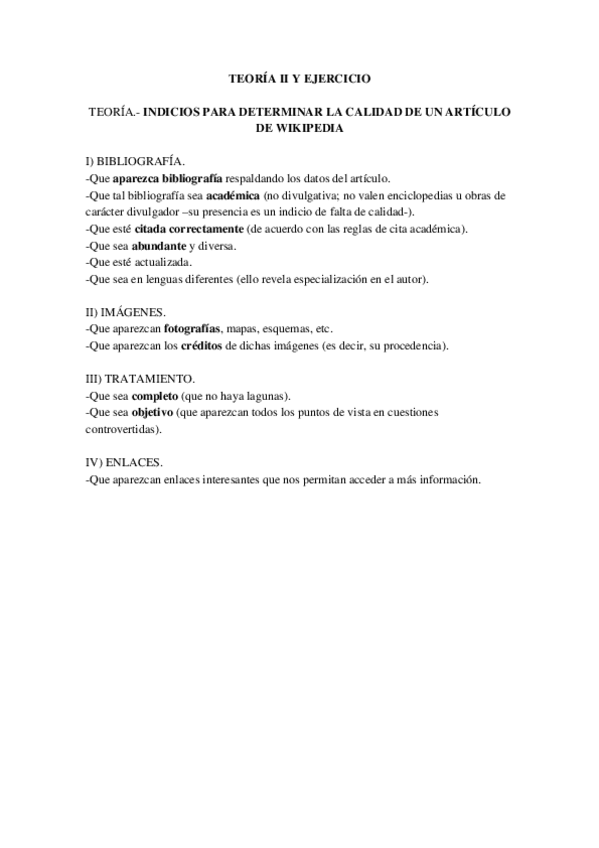 TEORÍA II Y EJERCICIO

TEORÍA.- INDICIOS PARA DETERMINAR LA CALIDAD DE UN ARTÍCULO DE WIKIPEDIA

I) BIBLIOGRAFÍA.
-Que aparezca bibliografía respaldando los datos del artículo.
-Que tal bibliografía sea académica (no divulgativa; no valen enciclopedias u obras de carácter divulgador –su presencia es un indicio de falta de calidad-).
-Que esté citada correctamente (de acuerdo con las reglas de cita académica).
-Que sea abundante y diversa.
-Que esté actualizada.
-Que sea en lenguas diferentes (ello revela especialización en el autor).

II) IMÁGENES.
-Que aparezcan fotografías, mapas, esquemas, etc.
-Que aparezcan los créditos de dichas imágenes (es decir, su procedencia).

III) TRATAMIENTO.
-Que sea completo (que no haya lagunas).
-Que sea objetivo (que aparezcan todos los puntos de vista en cuestiones controvertidas).

IV) ENLACES.
-Que aparezcan enlaces interesantes que nos permitan acceder a más información.